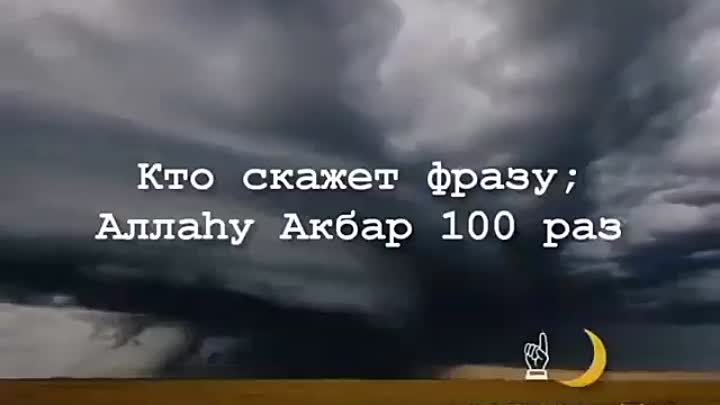 Кто скажет фразу;
Аллаһу Акбар 100 раз